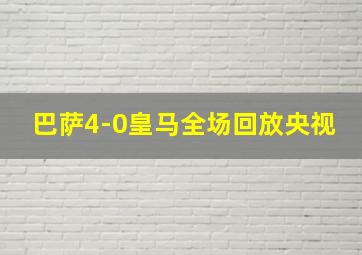 巴萨4-0皇马全场回放央视